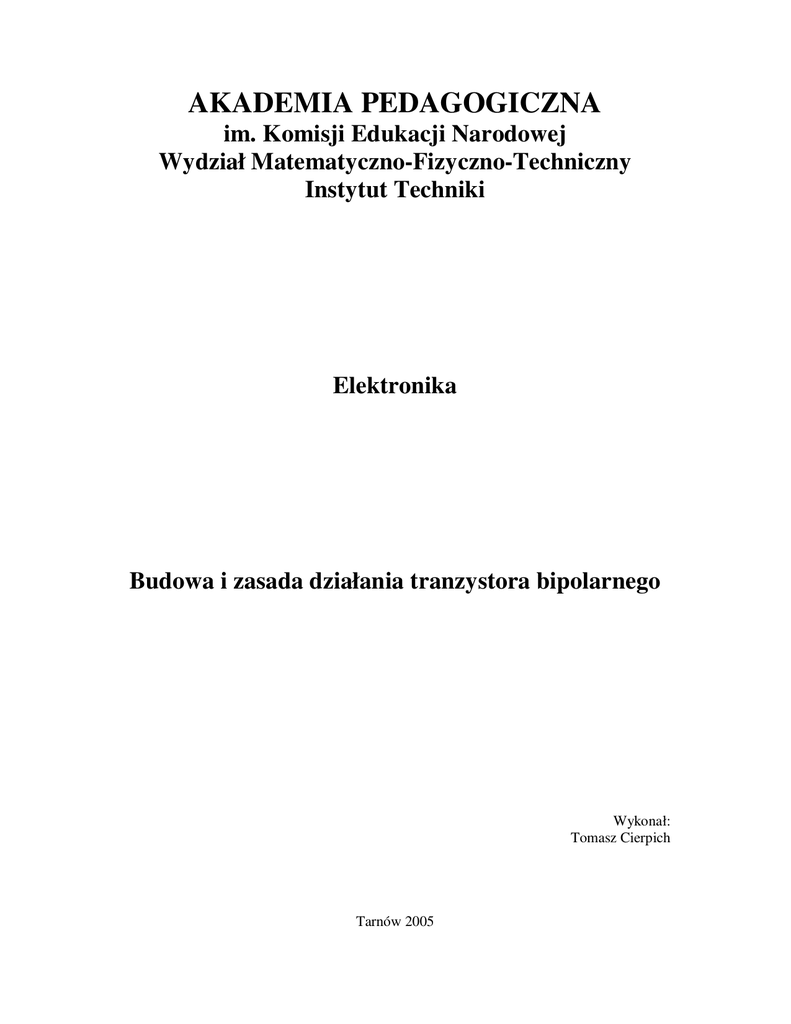 AKADEMIA PEDAGOGICZNA
im. Komisji Edukacji Narodowej
Wydział Matematyczno-Fizyczno-Techniczny
Instytut Techniki

Elektronika

Budowa i zasada działania tranzystora bipolarnego

Wykonał:
Tomasz Cierpich

Tarnów 2005